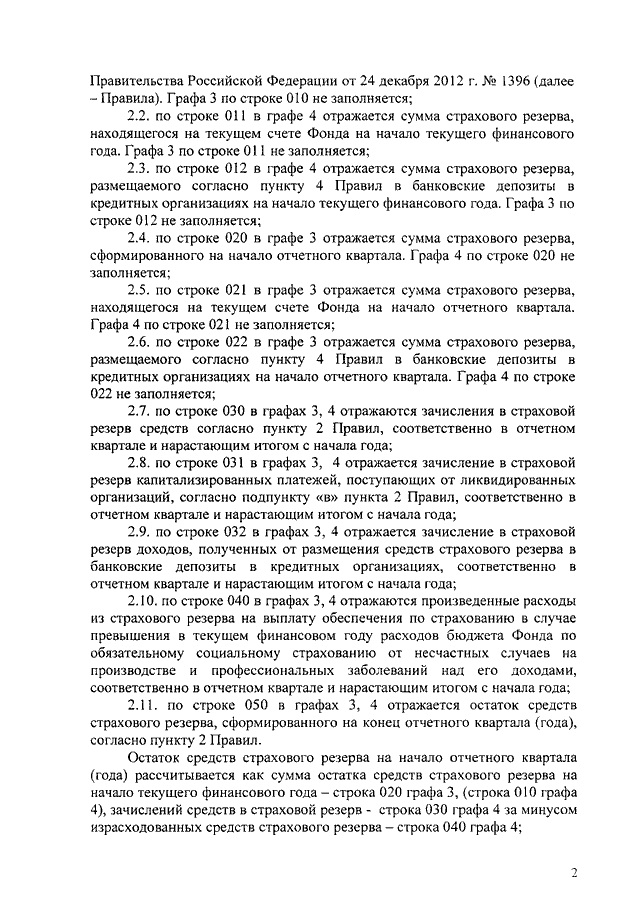 Правительства Российской Федерации от 24 декабря 2012 г. № 1396 (далее – Правила). Графа 3 по строке 010 не заполняется;

2.2. по строке 011 в графе 4 отражается сумма страхового резерва, находящегося на текущем счете Фонда на начало текущего финансового года. Графа 3 по строке 011 не заполняется;

2.3. по строке 012 в графе 4 отражается сумма страхового резерва, размещаемого согласно пункту 4 Правил в банковские депозиты в кредитных организациях на начало текущего финансового года. Графа 3 по строке 012 не заполняется;

2.4. по строке 020 в графе 3 отражается сумма страхового резерва, сформированного на начало отчетного квартала. Графа 4 по строке 020 не заполняется;

2.5. по строке 021 в графе 3 отражается сумма страхового резерва, находящегося на текущем счете Фонда на начало отчетного квартала. Графа 4 по строке 021 не заполняется;

2.6. по строке 022 в графе 3 отражается сумма страхового резерва, размещаемого согласно пункту 4 Правил в банковские депозиты в кредитных организациях на начало отчетного квартала. Графа 4 по строке 022 не заполняется;

2.7. по строке 030 в графах 3, 4 отражаются зачисления в страховой резерв средств согласно пункту 2 Правил, соответственно в отчетном квартале и нарастающим итогом с начала года;

2.8. по строке 031 в графах 3, 4 отражается зачисление в страховой резерв капитализированных платежей, поступающих от ликвидированных организаций, согласно подпункту «в» пункта 2 Правил, соответственно в отчетном квартале и нарастающим итогом с начала года;

2.9. по строке 032 в графах 3, 4 отражается зачисление в страховой резерв доходов, полученных от размещения средств страхового резерва в банковские депозиты в кредитных организациях, соответственно в отчетном квартале и нарастающим итогом с начала года;

2.10. по строке 040 в графах 3, 4 отражаются произведенные расходы из страхового резерва на выплату обеспечения по страхованию в случае превышения в текущем финансовом году расходов бюджета Фонда по обязательному социальному страхованию от несчастных случаев на производстве и профессиональных заболеваний над его доходами, соответственно в отчетном квартале и нарастающим итогом с начала года;

2.11. по строке 050 в графах 3, 4 отражается остаток средств страхового резерва, сформированного на конец отчетного квартала (года), согласно пункту 2 Правил.

Остаток средств страхового резерва на начало отчетного квартала (года) рассчитывается как сумма остатка средств страхового резерва на начало текущего финансового года – строка 020 графа 3, (строка 010 графа 4), зачислений средств в страховой резерв - строка 030 графа 4 за минусом израсходованных средств страхового резерва – строка 040 графа 4;

2